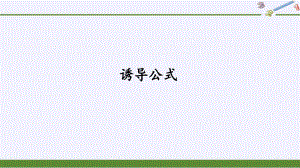 诱导公式